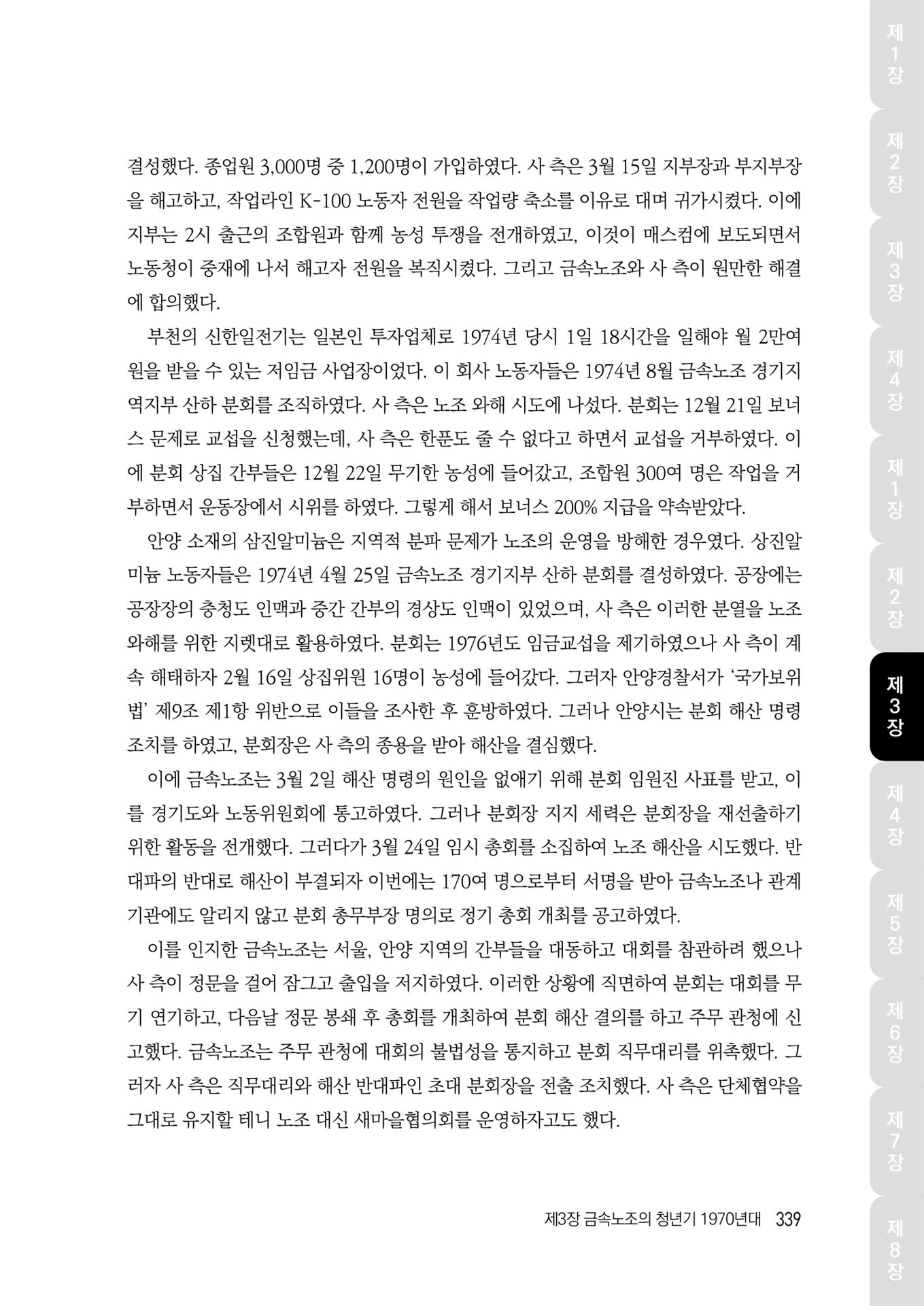 결성했다. 종업원 3,000명 중 1,200명이 가입하였다. 사 측은 3월 15일 지부장과 부지부장을 해고하고, 작업라인 K-100 노동자 전원을 작업량 축소를 이유로 대며 귀가시켰다. 이에 지부는 2시 출근의 조합원과 함께 농성 투쟁을 전개하였고, 이것이 매스컴에 보도되면서 노동청이 중재에 나서 해고자 전원을 복직시켰다. 그리고 금속노조와 사 측이 원만한 해결에 합의했다.

부천의 신한일전기는 일본인 투자업체로 1974년 당시 1일 18시간을 일해야 월 2만여 원을 받을 수 있는 저임금 사업장이었다. 이 회사 노동자들은 1974년 8월 금속노조 경기지역지부 산하 분회를 조직하였다. 사 측은 노조 와해 시도에 나섰다. 분회는 12월 21일 보너스 문제로 교섭을 신청했는데, 사 측은 한푼도 줄 수 없다고 하면서 교섭을 거부하였다. 이에 분회 상집 간부들은 12월 22일 무기한 농성에 들어갔고, 조합원 300여 명은 작업을 거부하면서 운동장에서 시위를 하였다. 그렇게 해서 보너스 200% 지급을 약속받았다.

안양 소재의 삼진알미늄은 지역적 분파 문제가 노조의 운영을 방해한 경우였다. 상진알미늄 노동자들은 1974년 4월 25일 금속노조 경기지부 산하 분회를 결성하였다. 공장에는 공장장의 충청도 인맥과 중간 간부의 경상도 인맥이 있었으며, 사 측은 이러한 분열을 노조 와해를 위한 지렛대로 활용하였다. 분회는 1976년도 임금교섭을 제기하였으나 사 측이 계속 해태하자 2월 16일 상집위원 16명이 농성에 들어갔다. 그러자 안양경찰서가 '국가보위법' 제9조 제1항 위반으로 이들을 조사한 후 훈방하였다. 그러나 안양시는 분회 해산 명령 조치를 하였고, 분회장은 사 측의 종용을 받아 해산을 결심했다.

이에 금속노조는 3월 2일 해산 명령의 원인을 없애기 위해 분회 임원진 사표를 받고, 이를 경기도와 노동위원회에 통고하였다. 그러나 분회장 지지 세력은 분회장을 재선출하기 위한 활동을 전개했다. 그러다가 3월 24일 임시 총회를 소집하여 노조 해산을 시도했다. 반대파의 반대로 해산이 부결되자 이번에는 170여 명으로부터 서명을 받아 금속노조나 관계 기관에도 알리지 않고 분회 총무부장 명의로 정기 총회 개최를 공고하였다.

이를 인지한 금속노조는 서울, 안양 지역의 간부들을 대동하고 대회를 참관하려 했으나 사 측이 정문을 걸어 잠그고 출입을 저지하였다. 이러한 상황에 직면하여 분회는 대회를 무기 연기하고, 다음날 정문 봉쇄 후 총회를 개최하여 분회 해산 결의를 하고 주무 관청에 신고했다. 금속노조는 주무 관청에 대회의 불법성을 통지하고 분회 직무대리를 위촉했다. 그러자 사 측은 직무대리와 해산 반대파인 초대 분회장을 전출 조치했다. 사 측은 단체협약을 그대로 유지할 테니 노조 대신 새마을협의회를 운영하자고도 했다.

제3장 금속노조의 청년기 1970년대 339

제1장 제2장 제3장 제4장 제1장 제2장 제3장 제4장 제5장 제6장 제7장 제8장